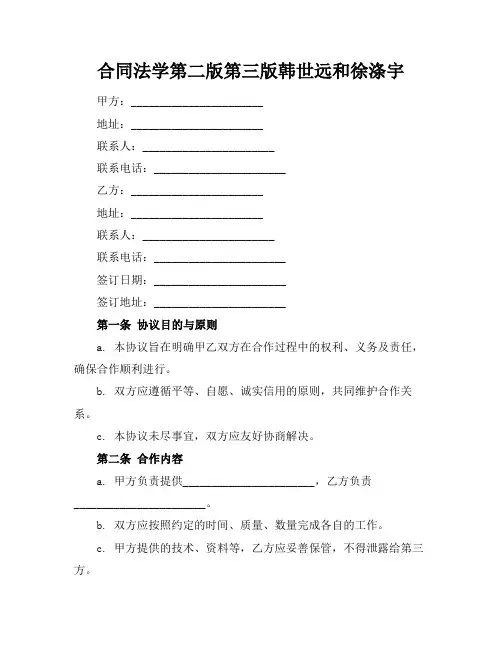 合同法学第二版第三版韩世远和徐涤宇

甲方：______________________

地址：______________________

联系人：______________________

联系电话：______________________

乙方：______________________

地址：______________________

联系人：______________________

联系电话：______________________

签订日期：______________________

签订地址：______________________

第一条 协议目的与原则

a. 本协议旨在明确甲乙双方在合作过程中的权利、义务及责任，确保合作顺利进行。

b. 双方应遵循平等、自愿、诚实信用的原则，共同维护合作关系。

c. 本协议未尽事宜，双方应友好协商解决。

第二条 合作内容

a. 甲方负责提供______________________，乙方负责______________________。

b. 双方应按照约定的时间、质量、数量完成各自的工作。

c. 甲方提供的技术、资料等，乙方应妥善保管，不得泄露给第三方。